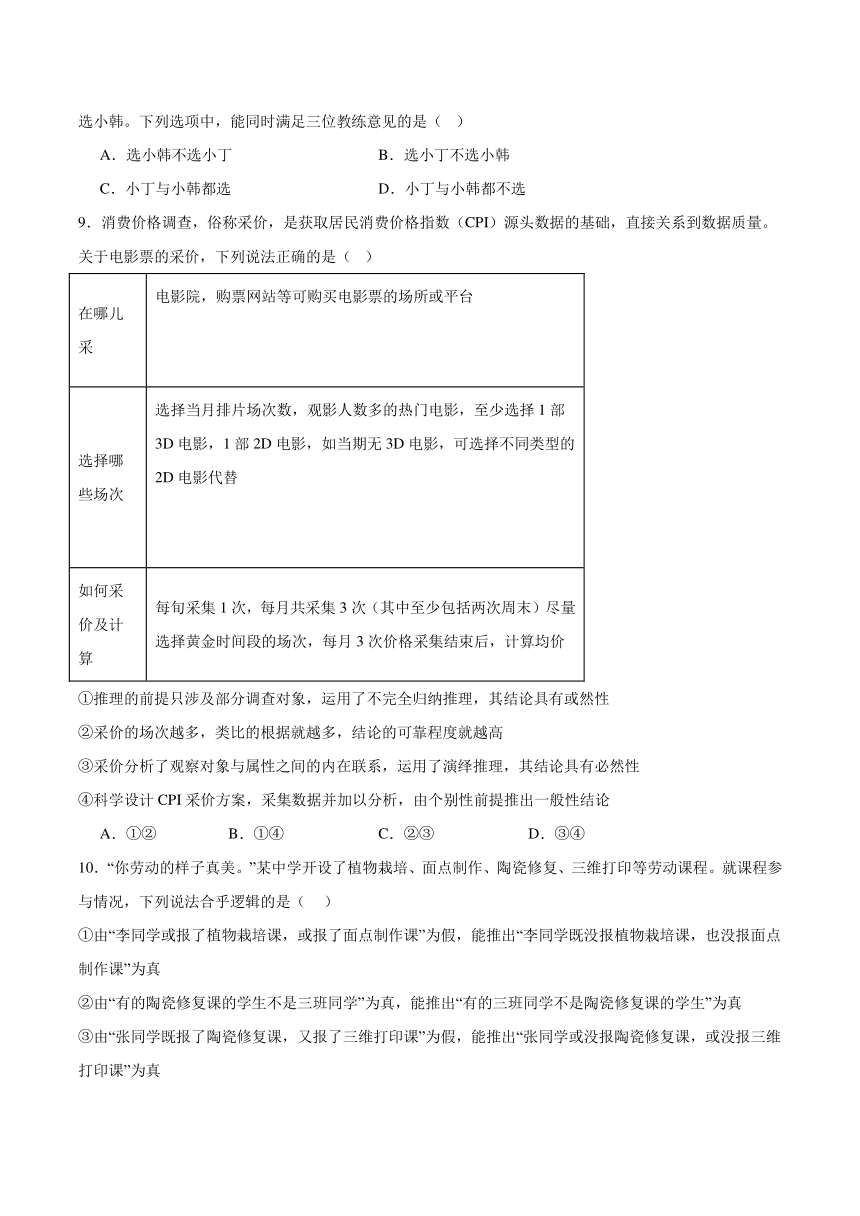 选小韩。下列选项中，能同时满足三位教练意见的是（    ）

A．选小韩不选小丁　　B．选小丁不选小韩

C．小丁与小韩都选　　D．小丁与小韩都不选

9．消费价格调查，俗称采价，是获取居民消费价格指数（CPI）源头数据的基础，直接关系到数据质量。关于电影票的采价，下列说法正确的是（    ）

| 在哪儿采 | 电影院，购票网站等可购买电影票的场所或平台 |
|---|---|
| 选择哪些场次 | 选择当月排片场次数，观影人数多的热门电影，至少选择 1 部 3D 电影，1 部 2D 电影，如当期无 3D 电影，可选择不同类型的 2D 电影代替 |
| 如何采价及计算 | 每旬采集 1 次，每月共采集 3 次（其中至少包括两次周末）尽量选择黄金时间段的场次，每月 3 次价格采集结束后，计算均价 |

①推理的前提只涉及部分调查对象，运用了不完全归纳推理，其结论具有或然性

②采价的场次越多，类比的根据就越多，结论的可靠程度就越高

③采价分析了观察对象与属性之间的内在联系，运用了演绎推理，其结论具有必然性

④科学设计 CPI 采价方案，采集数据并加以分析，由个别性前提推出一般性结论

A．①②　　B．①④　　C．②③　　D．③④

10．“你劳动的样子真美。”某中学开设了植物栽培、面点制作、陶瓷修复、三维打印等劳动课程。就课程参与情况，下列说法合乎逻辑的是（    ）

①由“李同学或报了植物栽培课，或报了面点制作课”为假，能推出“李同学既没报植物栽培课，也没报面点制作课”为真

②由“有的陶瓷修复课的学生不是三班同学”为真，能推出“有的三班同学不是陶瓷修复课的学生”为真

③由“张同学既报了陶瓷修复课，又报了三维打印课”为假，能推出“张同学或没报陶瓷修复课，或没报三维打印课”为真